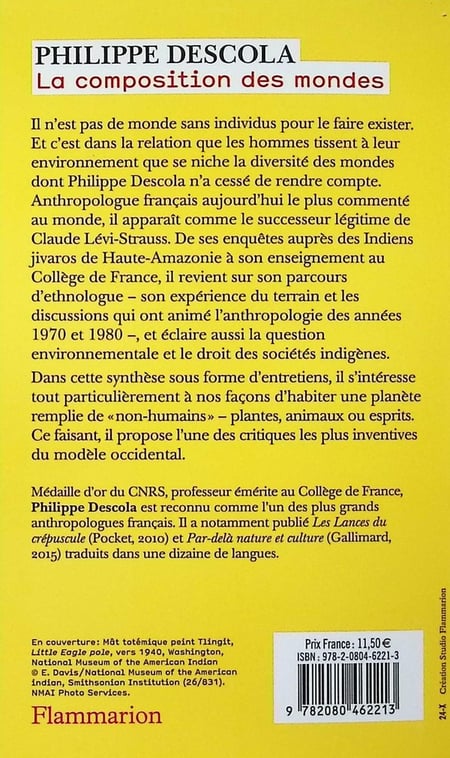 PHILIPPE DESCOLA
La composition des mondes

Il n'est pas de monde sans individus pour le faire exister. Et c'est dans la relation que les hommes tissent à leur environnement que se niche la diversité des mondes dont Philippe Descola n'a cessé de rendre compte. Anthropologue français aujourd'hui le plus commenté au monde, il apparaît comme le successeur légitime de Claude Lévi-Strauss. De ses enquêtes auprès des Indiens jivaros de Haute-Amazonie à son enseignement au Collège de France, il revient sur son parcours d'ethnologue – son expérience du terrain et les discussions qui ont animé l'anthropologie des années 1970 et 1980 –, et éclaire aussi la question environnementale et le droit des sociétés indigènes.

Dans cette synthèse sous forme d'entretiens, il s'intéresse tout particulièrement à nos façons d'habiter une planète remplie de «non-humains» – plantes, animaux ou esprits. Ce faisant, il propose l'une des critiques les plus inventives du modèle occidental.

Médaille d'or du CNRS, professeur émérite au Collège de France, Philippe Descola est reconnu comme l'un des plus grands anthropologues français. Il a notamment publié Les Lances du crépuscule (Pocket, 2010) et Par-delà nature et culture (Gallimard, 2015) traduits dans une dizaine de langues.

En couverture: Mât totémique peint Tlingit, Little Eagle pole, vers 1940, Washington, National Museum of the American Indian © E. Davis/National Museum of the American Indian, Smithsonian Institution (26/831). NMAI Photo Services.

Flammarion

Prix France : 11,50 €
ISBN : 978-2-0804-6221-3
9 782080 462213

24-X Création Studio Flammarion